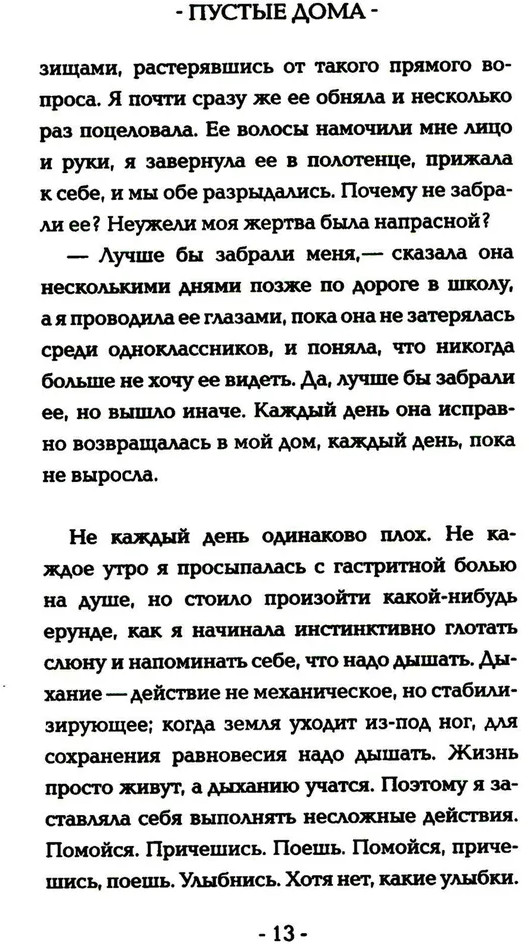 - ПУСТЫЕ ДОМА -

зищами, растерявшись от такого прямого вопроса. Я почти сразу же ее обняла и несколько раз поцеловала. Ее волосы намочили мне лицо и руки, я завернула ее в полотенце, прижала к себе, и мы обе разрыдались. Почему не забрали ее? Неужели моя жертва была напрасной?

— Лучше бы забрали меня,— сказала она несколькими днями позже по дороге в школу, а я проводила ее глазами, пока она не затерялась среди одноклассников, и поняла, что никогда больше не хочу ее видеть. Да, лучше бы забрали ее, но вышло иначе. Каждый день она исправно возвращалась в мой дом, каждый день, пока не выросла.

Не каждый день одинаково плох. Не каждое утро я просыпалась с гастритной болью на душе, но стоило произойти какой-нибудь ерунде, как я начинала инстинктивно глотать слюну и напоминать себе, что надо дышать. Дыхание — действие не механическое, но стабилизирующее; когда земля уходит из-под ног, для сохранения равновесия надо дышать. Жизнь просто живут, а дыханию учатся. Поэтому я заставляла себя выполнять несложные действия. Помойся. Причешись. Поешь. Помойся, причешись, поешь. Улыбнись. Хотя нет, какие улыбки.

- 13 -